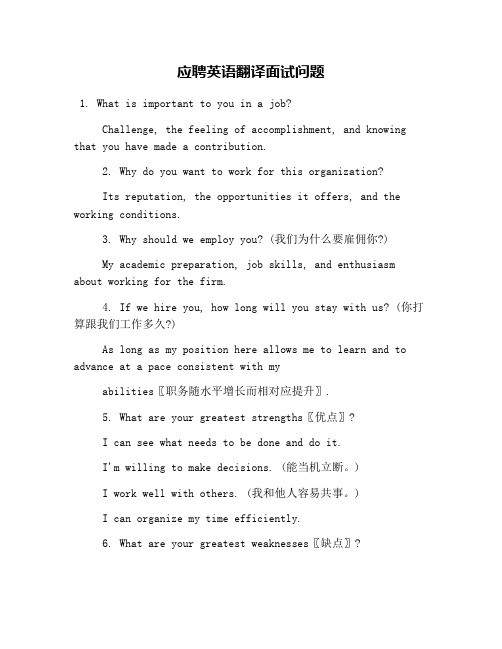 应聘英语翻译面试问题

1. What is important to you in a job?

Challenge, the feeling of accomplishment, and knowing that you have made a contribution.

2. Why do you want to work for this organization?

Its reputation, the opportunities it offers, and the working conditions.

3. Why should we employ you? (我们为什么要雇佣你?)

My academic preparation, job skills, and enthusiasm about working for the firm.

4. If we hire you, how long will you stay with us? (你打算跟我们工作多久?)

As long as my position here allows me to learn and to advance at a pace consistent with my

abilities〖职务随水平增长而相对应提升〗.

5. What are your greatest strengths〖优点〗?

I can see what needs to be done and do it.

I'm willing to make decisions. (能当机立断。)

I work well with others. (我和他人容易共事。)

I can organize my time efficiently.

6. What are your greatest weaknesses〖缺点〗?